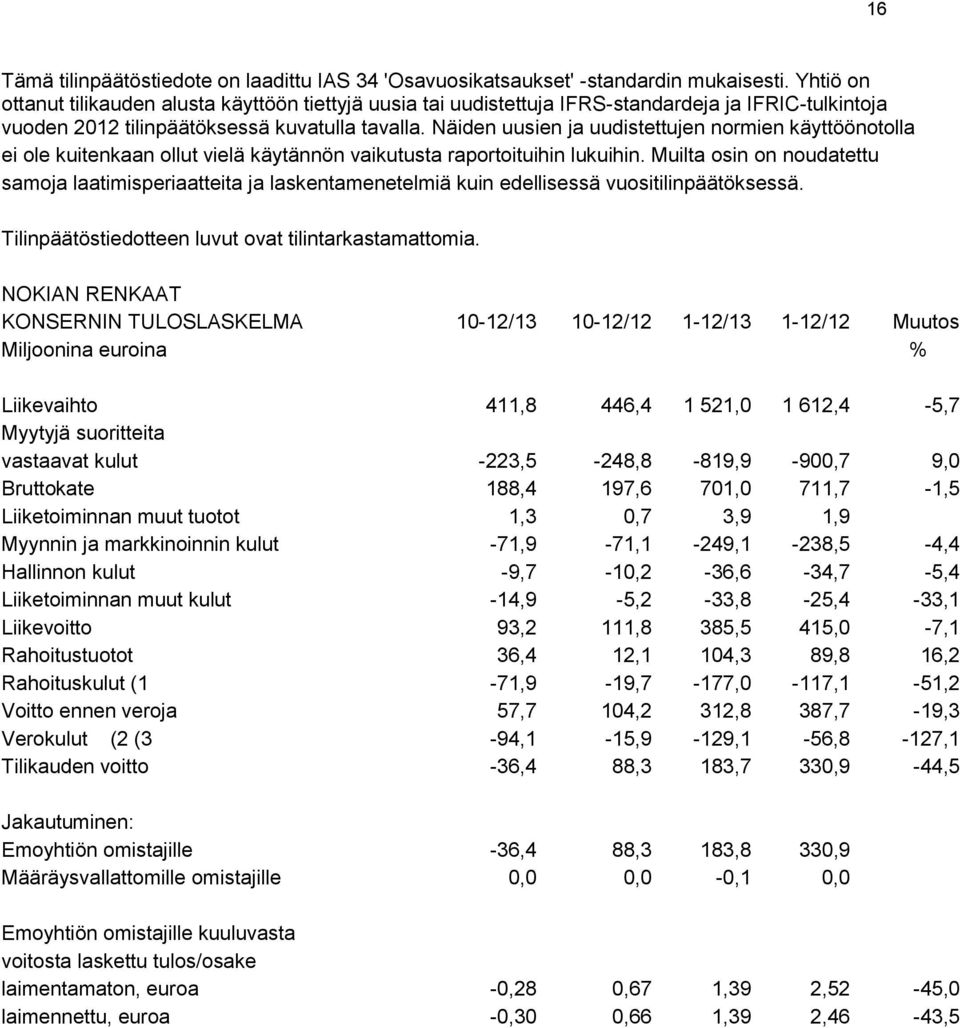 16

Tämä tilinpäätöstiedote on laadittu IAS 34 'Osavuosikatsaukset' -standardin mukaisesti. Yhtiö on ottanut tilikauden alusta käyttöön tiettyjä uusia tai uudistettuja IFRS-standardeja ja IFRIC-tulkintoja vuoden 2012 tilinpäätöksessä kuvatulla tavalla. Näiden uusien ja uudistettujen normien käyttöönotolla ei ole kuitenkaan ollut vielä käytännön vaikutusta raportoituihin lukuihin. Muilta osin on noudatettu samoja laatimisperiaatteita ja laskentamenetelmiä kuin edellisessä vuositilinpäätöksessä.

Tilinpäätöstiedotteen luvut ovat tilintarkastamattomia.

NOKIAN RENKAAT

| KONSERNIN TULOSLASKELMA | 10-12/13 | 10-12/12 | 1-12/13 | 1-12/12 | Muutos |
|---|---|---|---|---|---|
| Miljoonina euroina | | | | | % |
| Liikevaihto | 411,8 | 446,4 | 1 521,0 | 1 612,4 | -5,7 |
| Myytyjä suoritteita vastaavat kulut | -223,5 | -248,8 | -819,9 | -900,7 | 9,0 |
| Bruttokate | 188,4 | 197,6 | 701,0 | 711,7 | -1,5 |
| Liiketoiminnan muut tuotot | 1,3 | 0,7 | 3,9 | 1,9 | |
| Myynnin ja markkinoinnin kulut | -71,9 | -71,1 | -249,1 | -238,5 | -4,4 |
| Hallinnon kulut | -9,7 | -10,2 | -36,6 | -34,7 | -5,4 |
| Liiketoiminnan muut kulut | -14,9 | -5,2 | -33,8 | -25,4 | -33,1 |
| Liikevoitto | 93,2 | 111,8 | 385,5 | 415,0 | -7,1 |
| Rahoitustuotot | 36,4 | 12,1 | 104,3 | 89,8 | 16,2 |
| Rahoituskulut (1 | -71,9 | -19,7 | -177,0 | -117,1 | -51,2 |
| Voitto ennen veroja | 57,7 | 104,2 | 312,8 | 387,7 | -19,3 |
| Verokulut (2 (3 | -94,1 | -15,9 | -129,1 | -56,8 | -127,1 |
| Tilikauden voitto | -36,4 | 88,3 | 183,7 | 330,9 | -44,5 |
| Jakautuminen: | | | | | |
| Emoyhtiön omistajille | -36,4 | 88,3 | 183,8 | 330,9 | |
| Määräysvallattomille omistajille | 0,0 | 0,0 | -0,1 | 0,0 | |
| Emoyhtiön omistajille kuuluvasta voitosta laskettu tulos/osake | | | | | |
| laimentamaton, euroa | -0,28 | 0,67 | 1,39 | 2,52 | -45,0 |
| laimennettu, euroa | -0,30 | 0,66 | 1,39 | 2,46 | -43,5 |